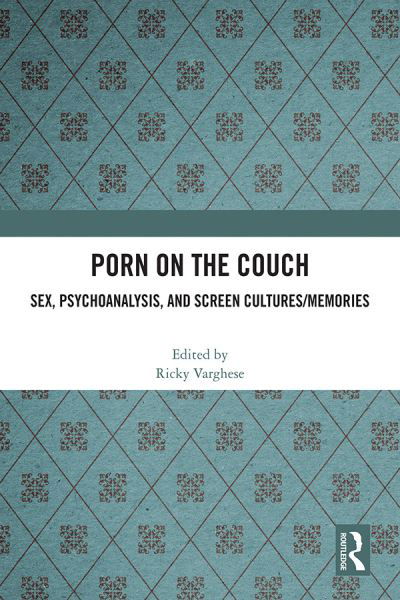 PORN ON THE COUCH

SEX, PSYCHOANALYSIS, AND SCREEN CULTURES/MEMORIES

Edited by
Ricky Varghese

ROUTLEDGE